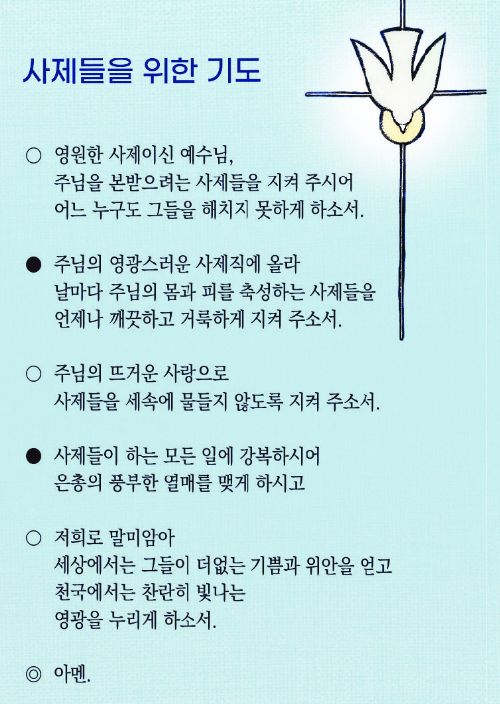 사제들을 위한 기도

○ 영원한 사제이신 예수님,
주님을 본받으려는 사제들을 지켜 주시어
어느 누구도 그들을 해치지 못하게 하소서.

● 주님의 영광스러운 사제직에 올라
날마다 주님의 몸과 피를 축성하는 사제들을
언제나 깨끗하고 거룩하게 지켜 주소서.

○ 주님의 뜨거운 사랑으로
사제들을 세속에 물들지 않도록 지켜 주소서.

● 사제들이 하는 모든 일에 강복하시어
은총의 풍부한 열매를 맺게 하시고

○ 저희로 말미암아
세상에서는 그들이 더없는 기쁨과 위안을 얻고
천국에서는 찬란히 빛나는
영광을 누리게 하소서.

◎ 아멘.